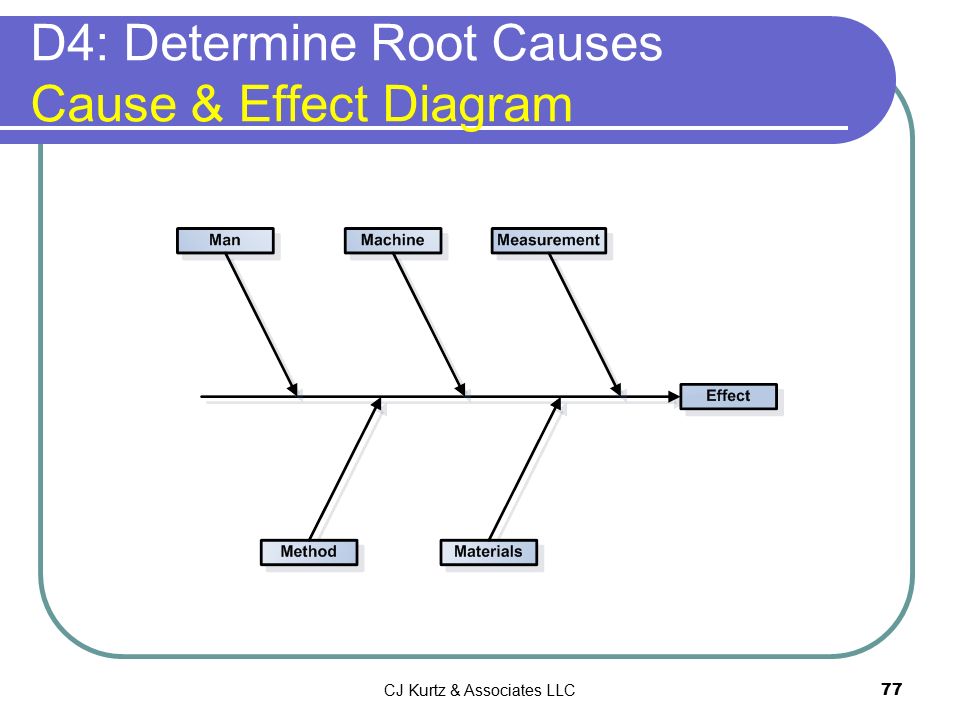 D4: Determine Root Causes
Cause & Effect Diagram

Man
Machine
Measurement
Effect
Method
Materials

CJ Kurtz & Associates LLC
77